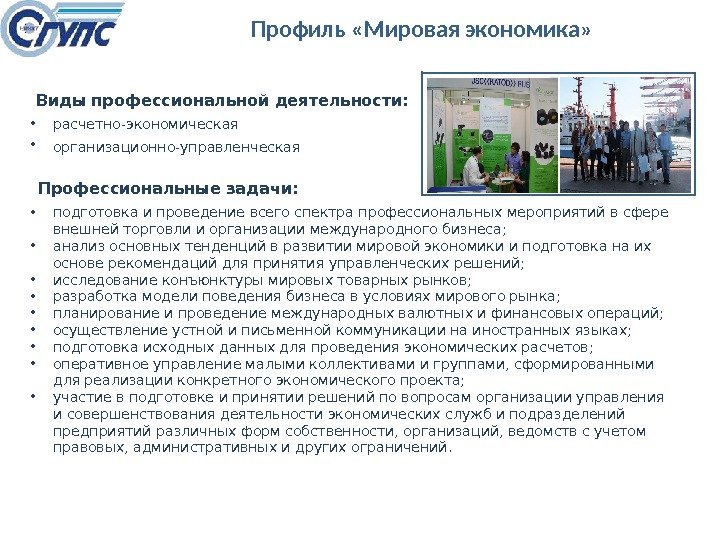 СГУПС

Профиль «Мировая экономика»

Виды профессиональной деятельности:

• расчетно-экономическая
• организационно-управленческая

Профессиональные задачи:

• подготовка и проведение всего спектра профессиональных мероприятий в сфере внешней торговли и организации международного бизнеса;
• анализ основных тенденций в развитии мировой экономики и подготовка на их основе рекомендаций для принятия управленческих решений;
• исследование конъюнктуры мировых товарных рынков;
• разработка модели поведения бизнеса в условиях мирового рынка;
• планирование и проведение международных валютных и финансовых операций;
• осуществление устной и письменной коммуникации на иностранных языках;
• подготовка исходных данных для проведения экономических расчетов;
• оперативное управление малыми коллективами и группами, сформированными для реализации конкретного экономического проекта;
• участие в подготовке и принятии решений по вопросам организации управления и совершенствования деятельности экономических служб и подразделений предприятий различных форм собственности, организаций, ведомств с учетом правовых, административных и других ограничений.